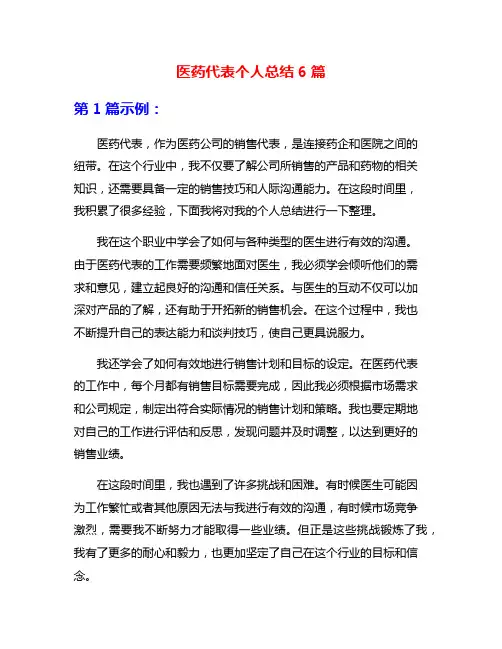 医药代表个人总结 6 篇

第 1 篇示例：

医药代表，作为医药公司的销售代表，是连接药企和医院之间的纽带。在这个行业中，我不仅要了解公司所销售的产品和药物的相关知识，还需要具备一定的销售技巧和人际沟通能力。在这段时间里，我积累了很多经验，下面我将对我的个人总结进行一下整理。

我在这个职业中学会了如何与各种类型的医生进行有效的沟通。由于医药代表的工作需要频繁地面对医生，我必须学会倾听他们的需求和意见，建立起良好的沟通和信任关系。与医生的互动不仅可以加深对产品的了解，还有助于开拓新的销售机会。在这个过程中，我也不断提升自己的表达能力和谈判技巧，使自己更具说服力。

我还学会了如何有效地进行销售计划和目标的设定。在医药代表的工作中，每个月都有销售目标需要完成，因此我必须根据市场需求和公司规定，制定出符合实际情况的销售计划和策略。我也要定期地对自己的工作进行评估和反思，发现问题并及时调整，以达到更好的销售业绩。

在这段时间里，我也遇到了许多挑战和困难。有时候医生可能因为工作繁忙或者其他原因无法与我进行有效的沟通，有时候市场竞争激烈，需要我不断努力才能取得一些业绩。但正是这些挑战锻炼了我，我有了更多的耐心和毅力，也更加坚定了自己在这个行业的目标和信念。